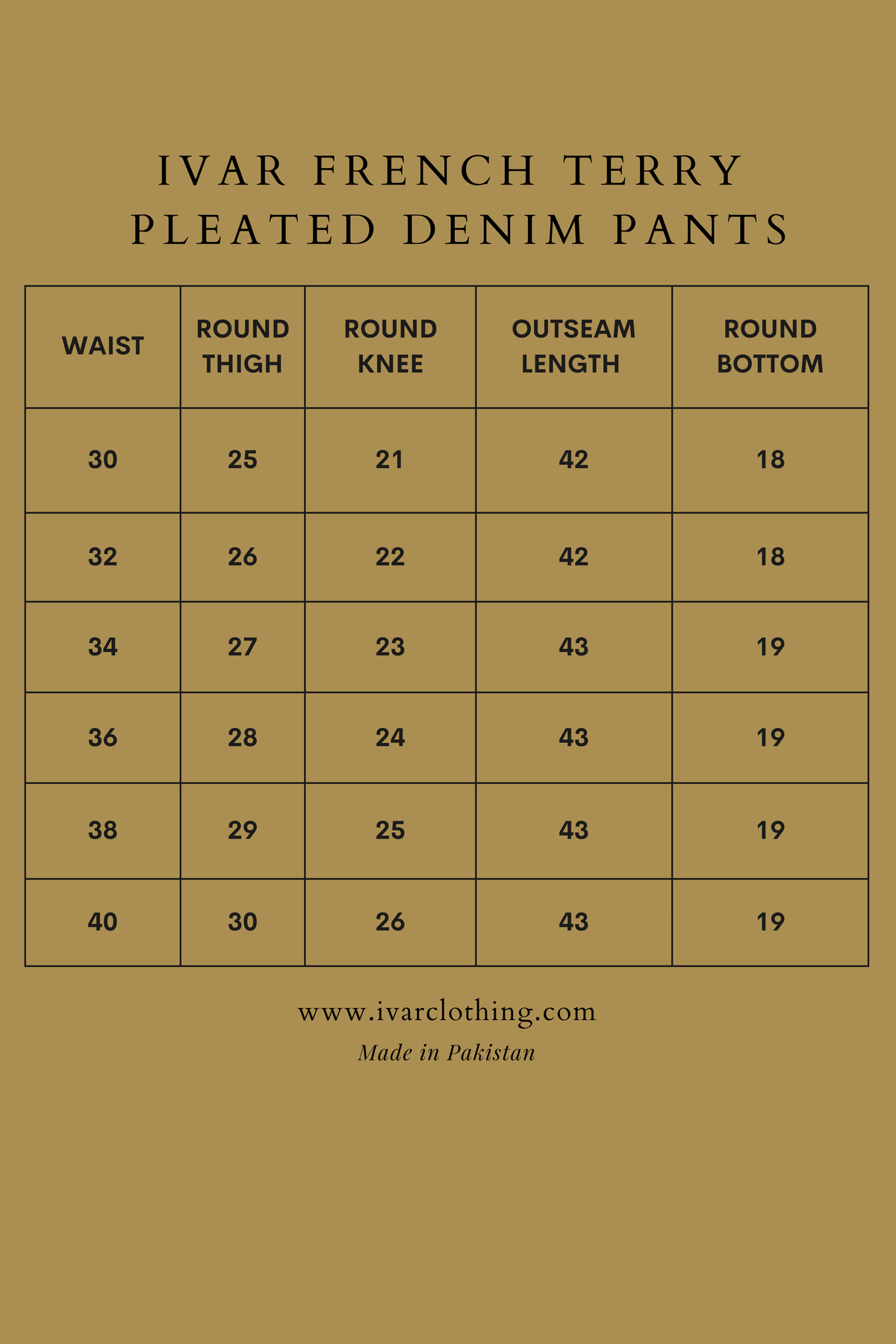 IVAR FRENCH TERRY PLEATED DENIM PANTS

| WAIST | ROUND THIGH | ROUND KNEE | OUTSEAM LENGTH | ROUND BOTTOM |
|---|---|---|---|---|
| 30 | 25 | 21 | 42 | 18 |
| 32 | 26 | 22 | 42 | 18 |
| 34 | 27 | 23 | 43 | 19 |
| 36 | 28 | 24 | 43 | 19 |
| 38 | 29 | 25 | 43 | 19 |
| 40 | 30 | 26 | 43 | 19 |

www.ivarclothing.com

Made in Pakistan